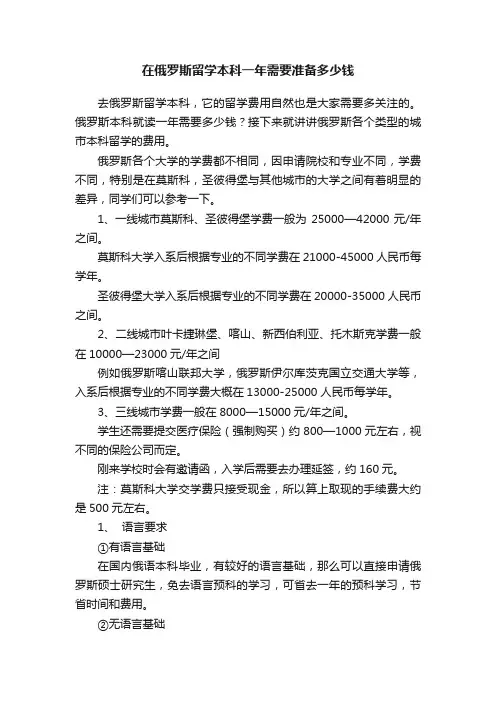 在俄罗斯留学本科一年需要准备多少钱

去俄罗斯留学本科，它的留学费用自然也是大家需要多关注的。俄罗斯本科就读一年需要多少钱？接下来就讲讲俄罗斯各个类型的城市本科留学的费用。

俄罗斯各个大学的学费都不相同，因申请院校和专业不同，学费不同，特别是在莫斯科，圣彼得堡与其他城市的大学之间有着明显的差异，同学们可以参考一下。

1、一线城市莫斯科、圣彼得堡学费一般为 25000—42000 元/年之间。

莫斯科大学入系后根据专业的不同学费在 21000-45000 人民币每学年。

圣彼得堡大学入系后根据专业的不同学费在 20000-35000 人民币之间。

2、二线城市叶卡捷琳堡、喀山、新西伯利亚、托木斯克学费一般在 10000—23000 元/年之间

例如俄罗斯喀山联邦大学，俄罗斯伊尔库茨克国立交通大学等，入系后根据专业的不同学费大概在 13000-25000 人民币每学年。

3、三线城市学费一般在 8000—15000 元/年之间。

学生还需要提交医疗保险（强制购买）约 800—1000 元左右，视不同的保险公司而定。

刚来学校时会有邀请函，入学后需要去办理延签，约 160 元。

注：莫斯科大学交学费只接受现金，所以算上取现的手续费大约是 500 元左右。

1、 语言要求

①有语言基础

在国内俄语本科毕业，有较好的语言基础，那么可以直接申请俄罗斯硕士研究生，免去语言预科的学习，可省去一年的预科学习，节省时间和费用。

②无语言基础